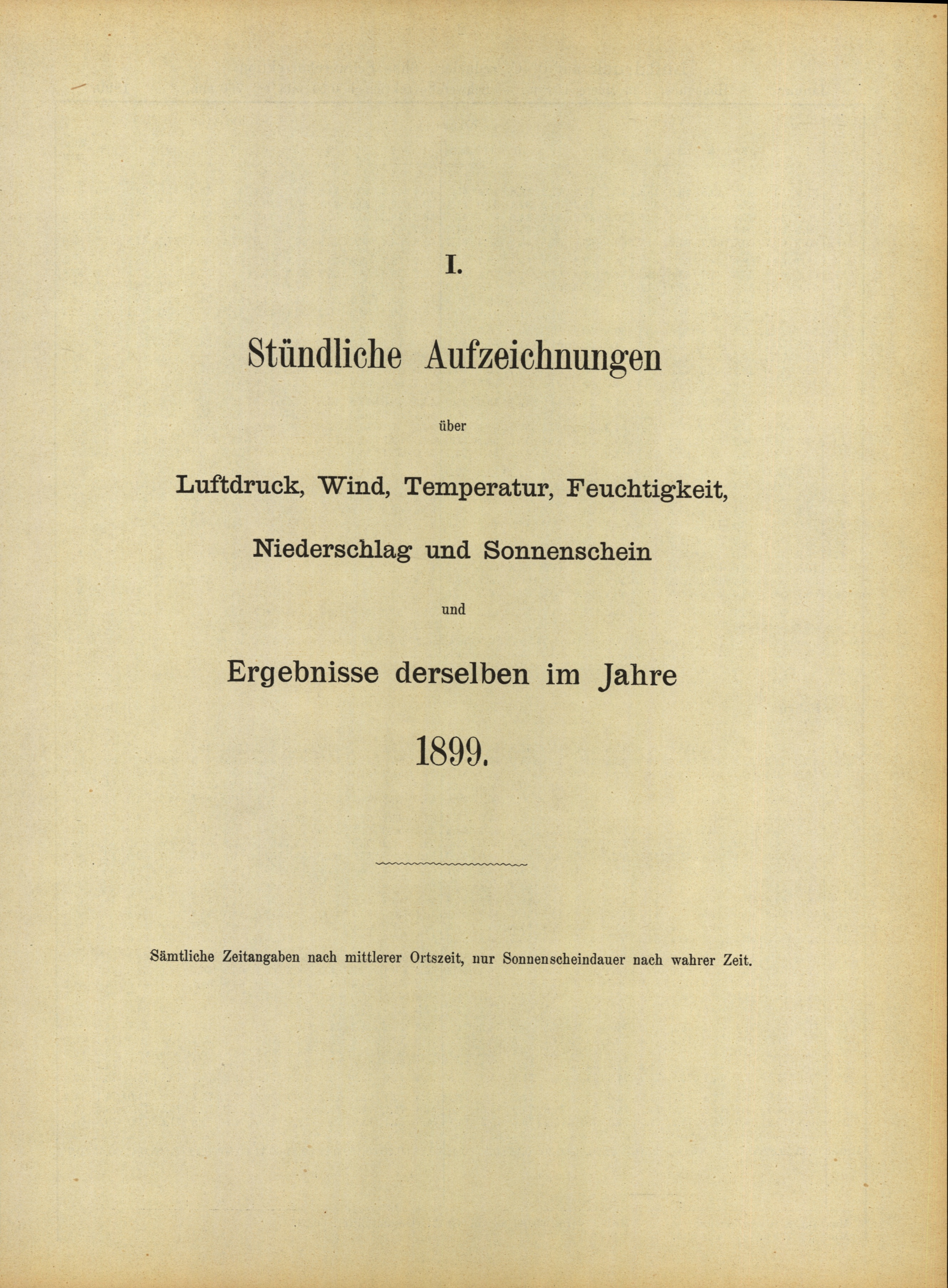 I.

Stündliche Aufzeichnungen

über

Luftdruck, Wind, Temperatur, Feuchtigkeit, Niederschlag und Sonnenschein

und

Ergebnisse derselben im Jahre

1899.

Sämtliche Zeitangaben nach mittlerer Ortszeit, nur Sonnenscheindauer nach wahrer Zeit.